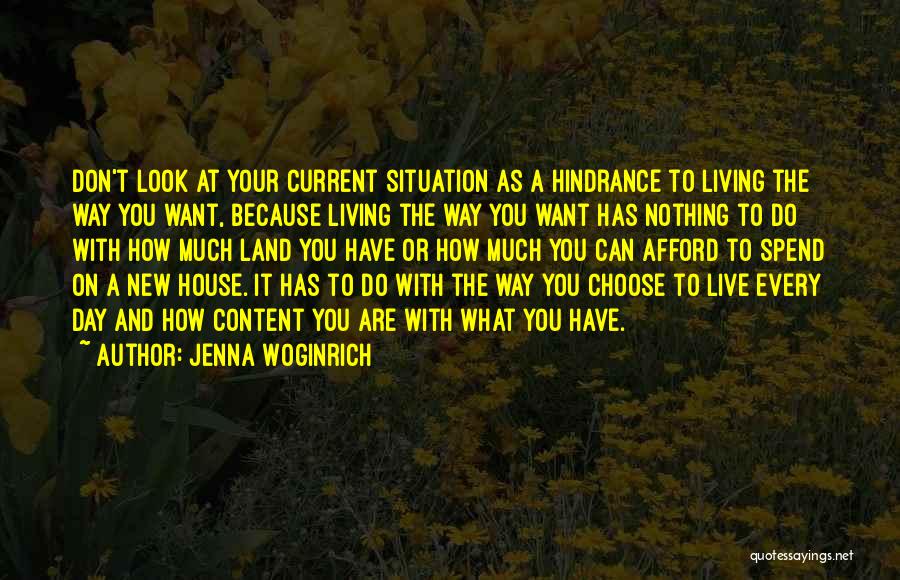 DON'T LOOK AT YOUR CURRENT SITUATION AS A HINDRANCE TO LIVING THE WAY YOU WANT, BECAUSE LIVING THE WAY YOU WANT HAS NOTHING TO DO WITH HOW MUCH LAND YOU HAVE OR HOW MUCH YOU CAN AFFORD TO SPEND ON A NEW HOUSE. IT HAS TO DO WITH THE WAY YOU CHOOSE TO LIVE EVERY DAY AND HOW CONTENT YOU ARE WITH WHAT YOU HAVE.
~ AUTHOR: JENNA WOGINRICH

quotessayings.net